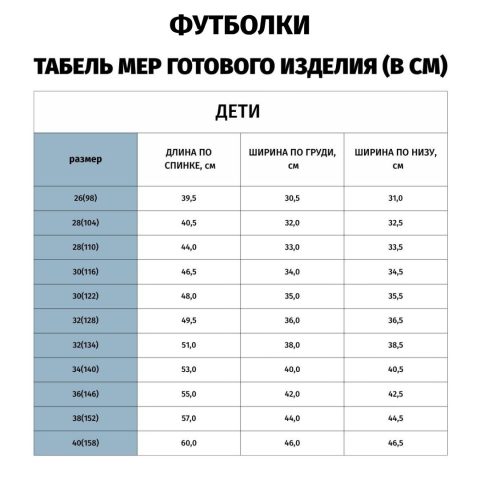 ФУТБОЛКИ

ТАБЕЛЬ МЕР ГОТОВОГО ИЗДЕЛИЯ (В СМ)

ДЕТИ

| размер | ДЛИНА ПО СПИНКЕ, см | ШИРИНА ПО ГРУДИ, см | ШИРИНА ПО НИЗУ, см |
|---|---|---|---|
| 26(98) | 39,5 | 30,5 | 31,0 |
| 28(104) | 40,5 | 32,0 | 32,5 |
| 28(110) | 44,0 | 33,0 | 33,5 |
| 30(116) | 46,5 | 34,0 | 34,5 |
| 30(122) | 48,0 | 35,0 | 35,5 |
| 32(128) | 49,5 | 36,0 | 36,5 |
| 32(134) | 51,0 | 38,0 | 38,5 |
| 34(140) | 53,0 | 40,0 | 40,5 |
| 36(146) | 55,0 | 42,0 | 42,5 |
| 38(152) | 57,0 | 44,0 | 44,5 |
| 40(158) | 60,0 | 46,0 | 46,5 |